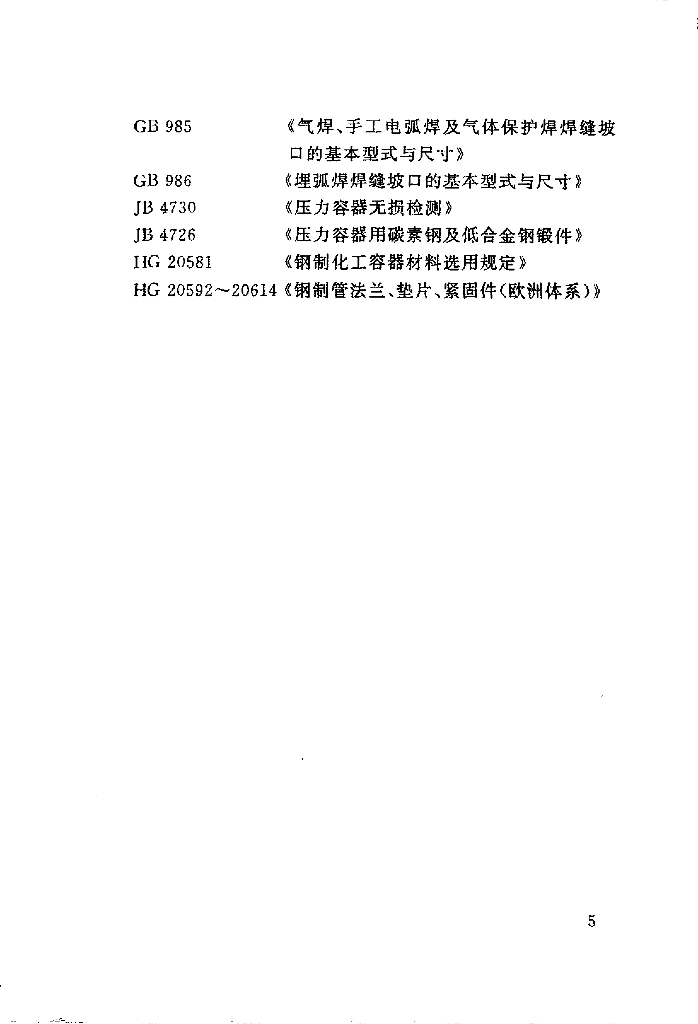 GB 985 《气焊、手工电弧焊及气体保护焊焊缝坡口的基本型式与尺寸》
GB 986 《埋弧焊焊缝坡口的基本型式与尺寸》
JB 4730 《压力容器无损检测》
JB 4726 《压力容器用碳素钢及低合金钢锻件》
HG 20581 《钢制化工容器材料选用规定》
HG 20592～20614《钢制管法兰、垫片、紧固件(欧洲体系)》

5